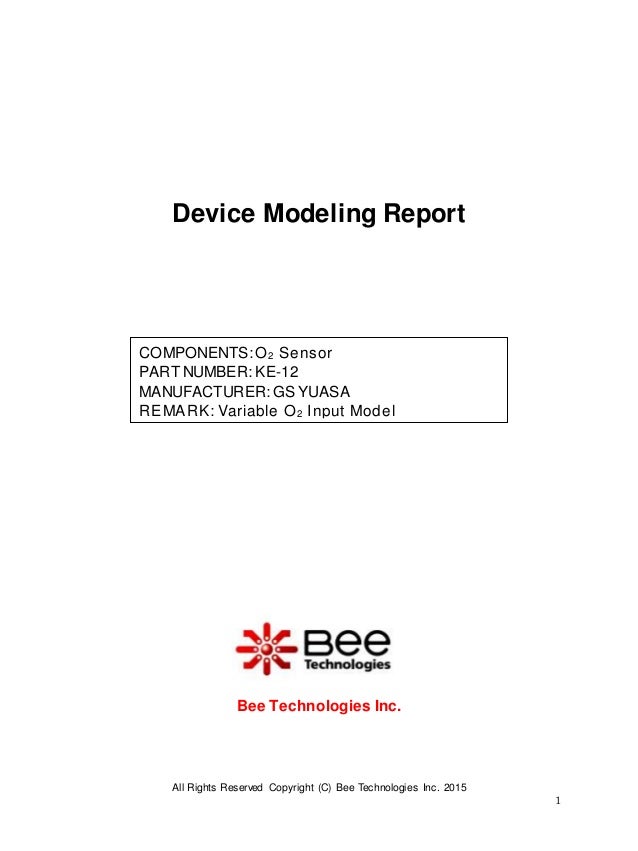 Device Modeling Report

COMPONENTS: $O_2$ Sensor
PART NUMBER: KE-12
MANUFACTURER: GS YUASA
REMARK: Variable $O_2$ Input Model

Bee Technologies

Bee Technologies Inc.

All Rights Reserved Copyright (C) Bee Technologies Inc. 2015

1